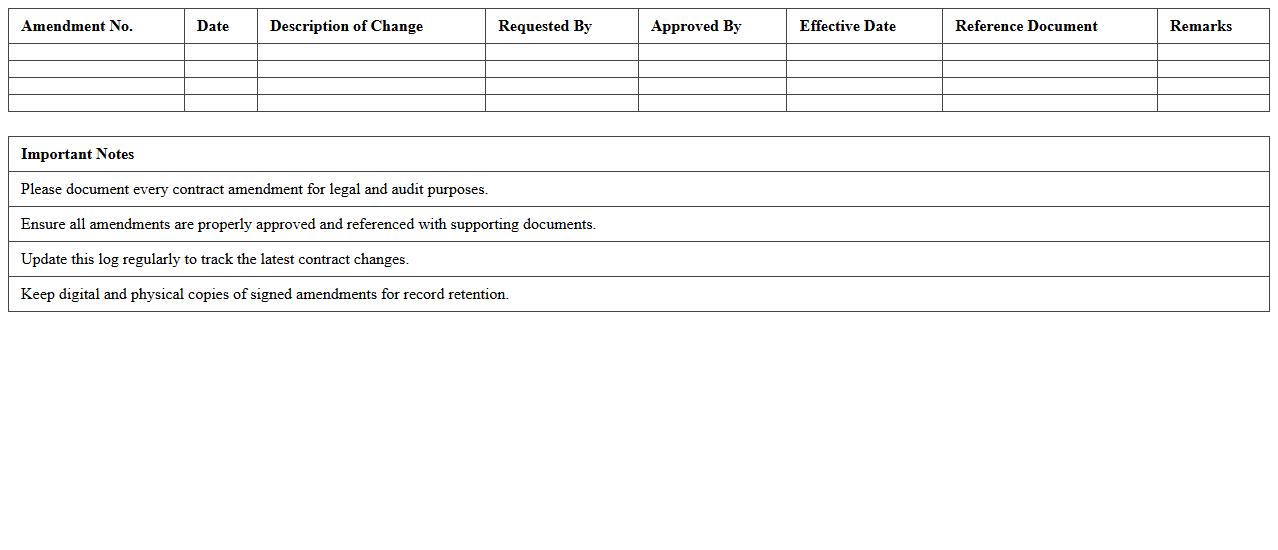 | Amendment No. | Date | Description of Change | Requested By | Approved By | Effective Date | Reference Document | Remarks |
|---|---|---|---|---|---|---|---|
| | | | | | | | |
| | | | | | | | |
| | | | | | | | |
| | | | | | | | |

| Important Notes |
|---|
| Please document every contract amendment for legal and audit purposes. |
| Ensure all amendments are properly approved and referenced with supporting documents. |
| Update this log regularly to track the latest contract changes. |
| Keep digital and physical copies of signed amendments for record retention. |